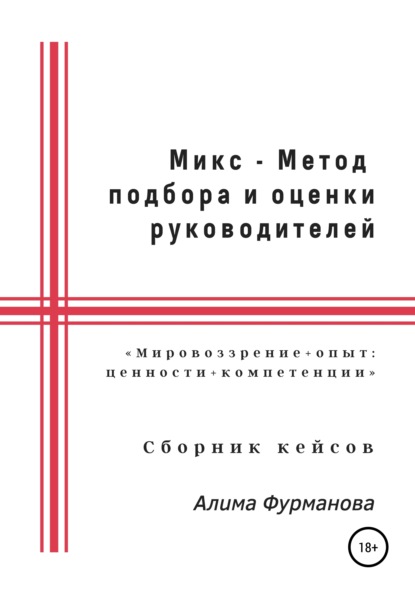 Микс - Метод подбора и оценки руководителей

«Мировоззрение+опыт: ценности+компетенции»

Сборник кейсов

Алима Фурманова

18+